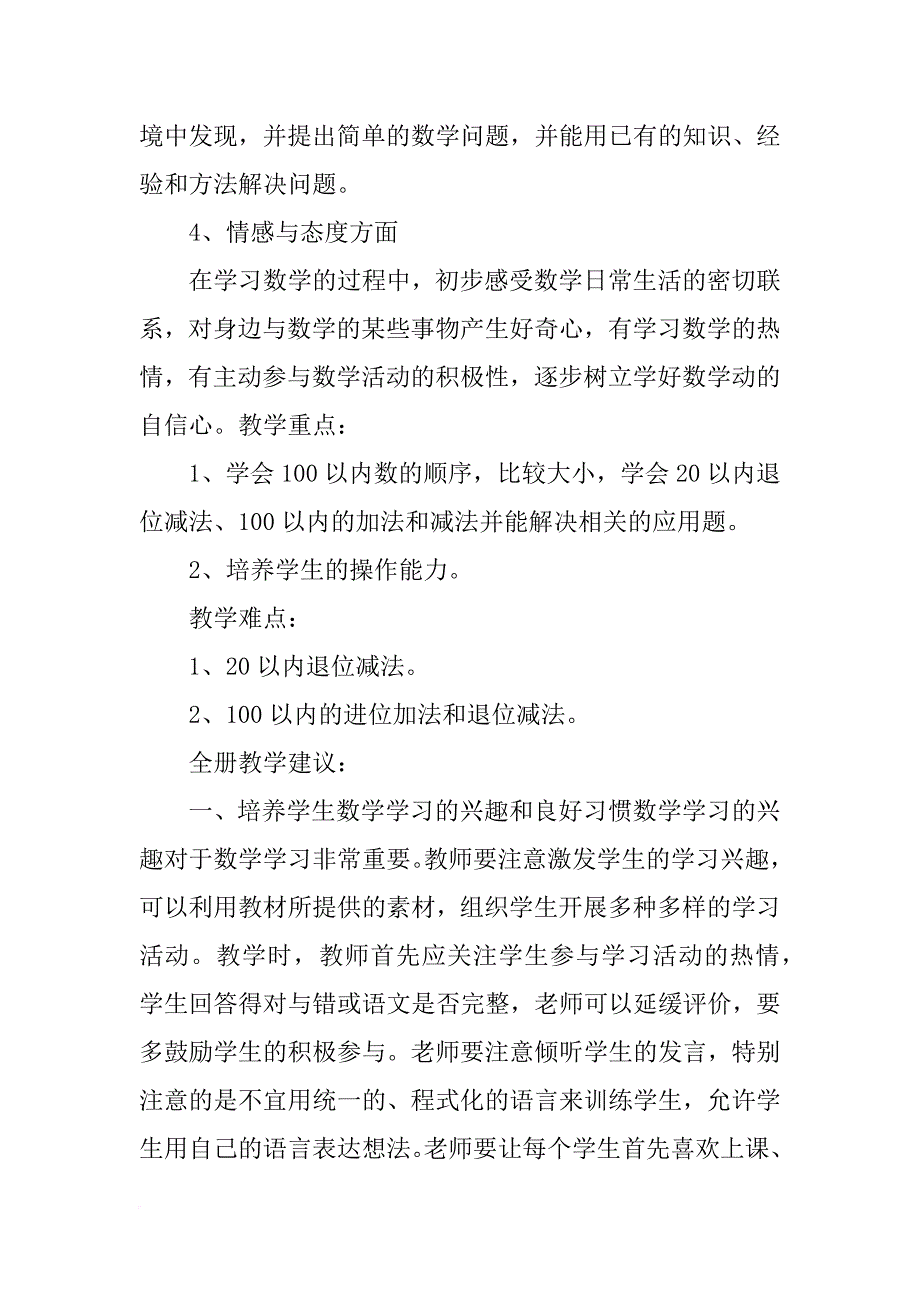 境中发现，并提出简单的数学问题，并能用已有的知识、经验和方法解决问题。

4、情感与态度方面

在学习数学的过程中，初步感受数学日常生活的密切联系，对身边与数学的某些事物产生好奇心，有学习数学的热情，有主动参与数学活动的积极性，逐步树立学好数学动的自信心。教学重点：

1、学会100以内数的顺序，比较大小，学会20以内退位减法、100以内的加法和减法并能解决相关的应用题。

2、培养学生的操作能力。

教学难点：

1、20以内退位减法。

2、100以内的进位加法和退位减法。

全册教学建议：

一、培养学生数学学习的兴趣和良好习惯数学学习的兴趣对于数学学习非常重要。教师要注意激发学生的学习兴趣，可以利用教材所提供的素材，组织学生开展多种多样的学习活动。教学时，教师首先应关注学生参与学习活动的热情，学生回答得对与错或语文是否完整，老师可以延缓评价，要多鼓励学生的积极参与。老师要注意倾听学生的发言，特别注意的是不宜用统一的、程式化的语言来训练学生，允许学生用自己的语言表达想法。老师要让每个学生首先喜欢上课、